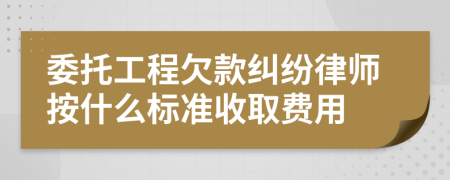 委托工程欠款纠纷律师按什么标准收取费用